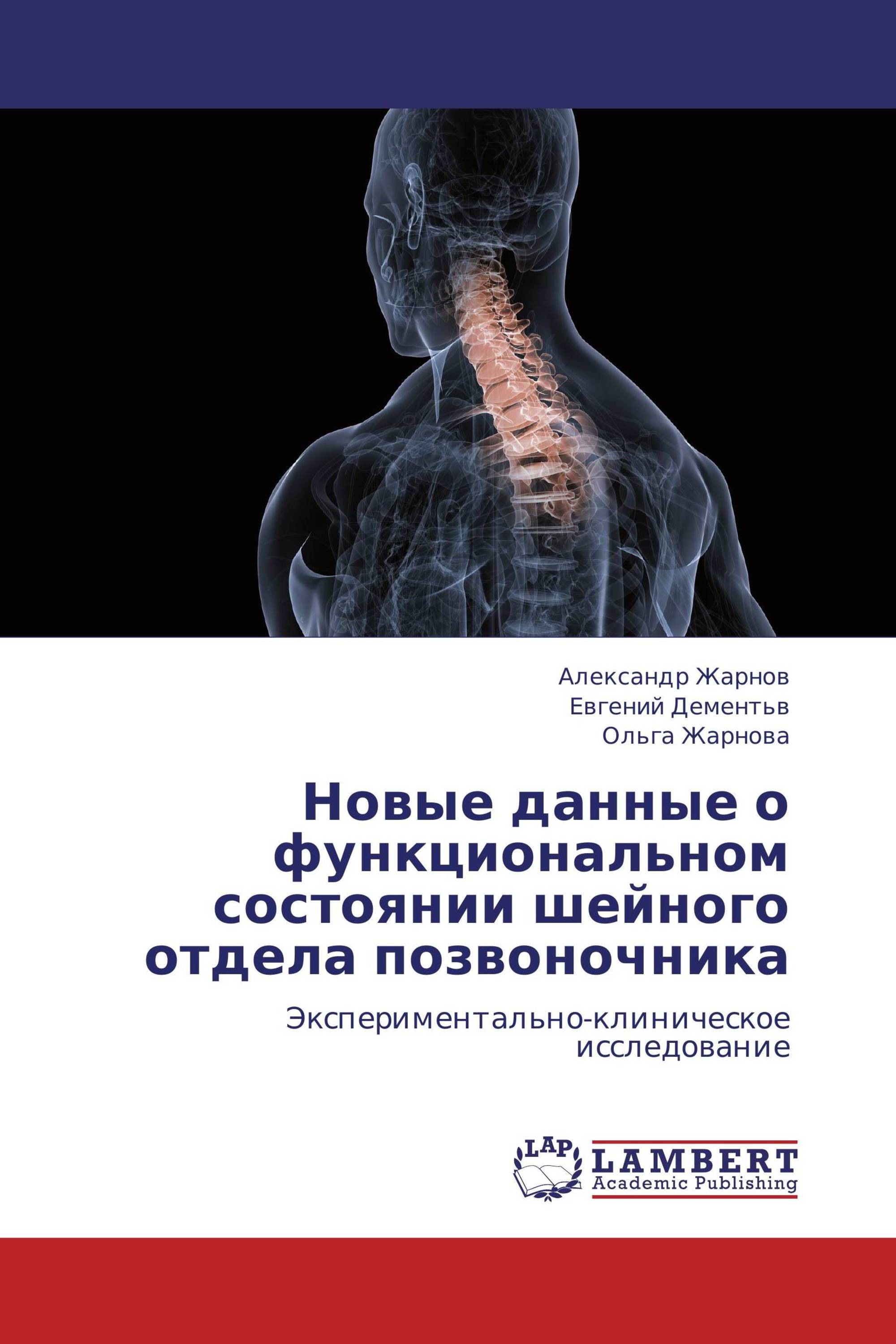 Александр Жарнов
Евгений Дементьв
Ольга Жарнова

Новые данные о функциональном состоянии шейного отдела позвоночника

Экспериментально-клиническое исследование

LAP
LAMBERT
Academic Publishing